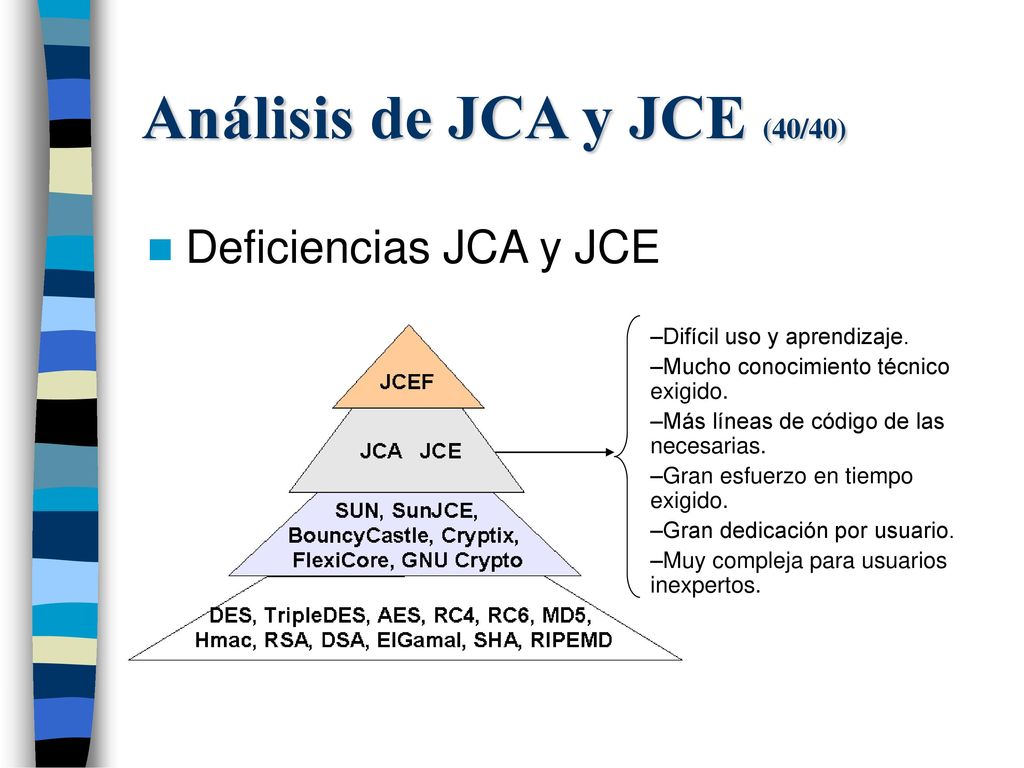 Análisis de JCA y JCE (40/40)

Deficiencias JCA y JCE

JCEF

JCA JCE

SUN, SunJCE, BouncyCastle, Cryptix, FlexiCore, GNU Crypto

DES, TripleDES, AES, RC4, RC6, MD5, Hmac, RSA, DSA, ElGamal, SHA, RIPEMD

–Difícil uso y aprendizaje.
–Mucho conocimiento técnico exigido.
–Más líneas de código de las necesarias.
–Gran esfuerzo en tiempo exigido.
–Gran dedicación por usuario.
–Muy compleja para usuarios inexpertos.